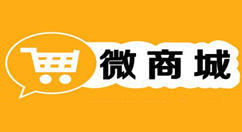 微商城